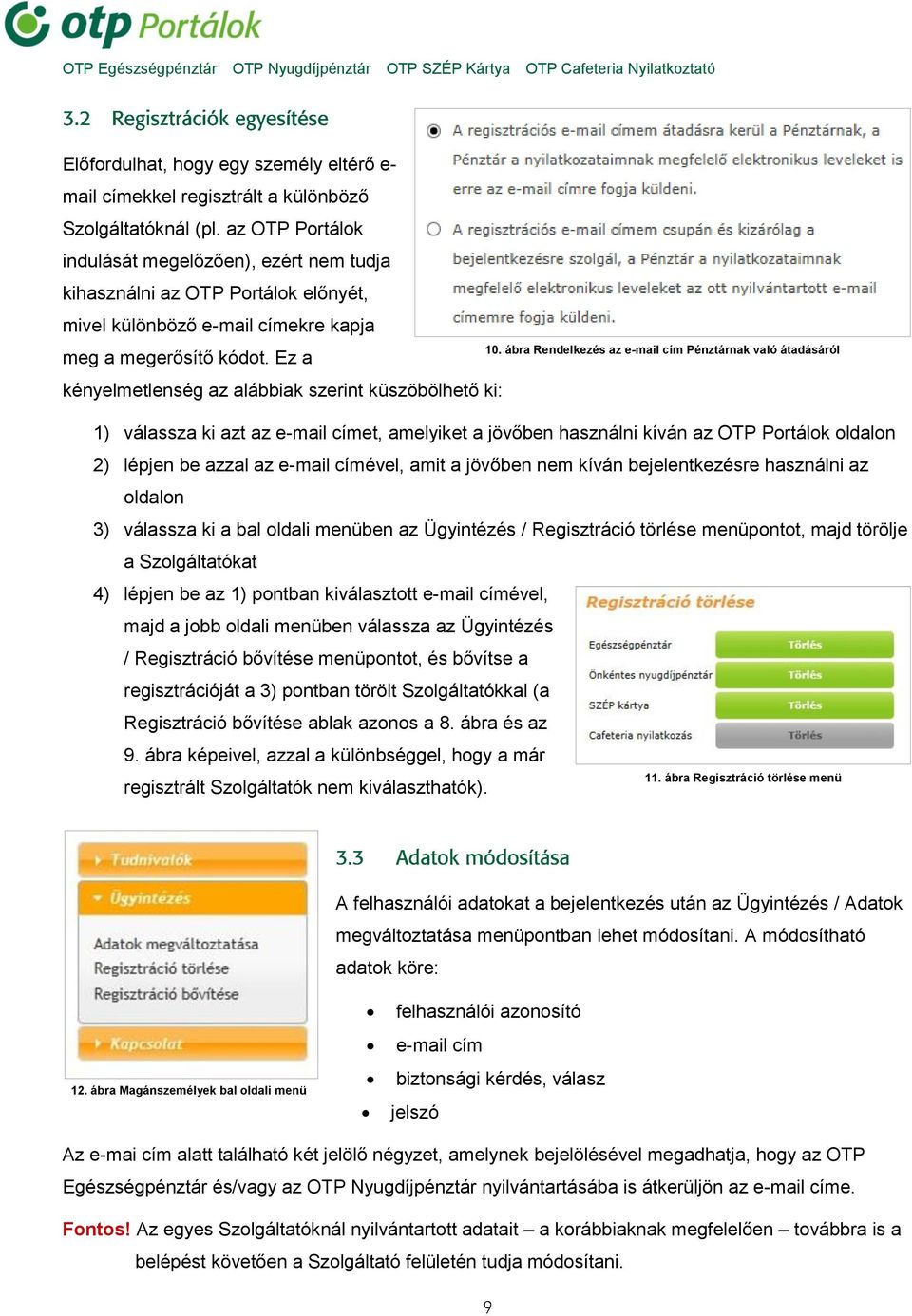 otp Portálok

OTP Egészségpénztár OTP Nyugdíjpénztár OTP SZÉP Kártya OTP Cafeteria Nyilatkoztató

3.2 Regisztrációk egyesítése

Előfordulhat, hogy egy személy eltérő e-mail címekkel regisztrált a különböző Szolgáltatóknál (pl. az OTP Portálok indulását megelőzően), ezért nem tudja kihasználni az OTP Portálok előnyét, mivel különböző e-mail címekre kapja meg a megerősítő kódot. Ez a kényelmetlenség az alábbiak szerint küszöbölhető ki:

A regisztrációs e-mail címem átadásra kerül a Pénztárnak, a Pénztár a nyilatkozataimnak megfelelő elektronikus leveleket is erre az e-mail címre fogja küldeni.

A regisztrációs e-mail címem csupán és kizárólag a bejelentkezésre szolgál, a Pénztár a nyilatkozataimnak megfelelő elektronikus leveleket az ott nyilvántartott e-mail címemre fogja küldeni.

10. ábra Rendelkezés az e-mail cím Pénztárnak való átadásáról

1) válassza ki azt az e-mail címet, amelyiket a jövőben használni kíván az OTP Portálok oldalon
2) lépjen be azzal az e-mail címével, amit a jövőben nem kíván bejelentkezésre használni az oldalon
3) válassza ki a bal oldali menüben az Ügyintézés / Regisztráció törlése menüpontot, majd törölje a Szolgáltatókat
4) lépjen be az 1) pontban kiválasztott e-mail címével, majd a jobb oldali menüben válassza az Ügyintézés / Regisztráció bővítése menüpontot, és bővítse a regisztrációját a 3) pontban törölt Szolgáltatókkal (a Regisztráció bővítése ablak azonos a 8. ábra és az 9. ábra képeivel, azzal a különbséggel, hogy a már regisztrált Szolgáltatók nem kiválaszthatók).

Regisztráció törlése
Egészségpénztár Törlés
Önkéntes nyugdíjpénztár Törlés
SZÉP kártya Törlés
Cafeteria nyilatkozás Törlés

11. ábra Regisztráció törlése menü

Tudnivalók
Ügyintézés
Adatok megváltoztatása
Regisztráció törlése
Regisztráció bővítése
Kapcsolat

12. ábra Magánszemélyek bal oldali menü

3.3 Adatok módosítása

A felhasználói adatokat a bejelentkezés után az Ügyintézés / Adatok megváltoztatása menüpontban lehet módosítani. A módosítható adatok köre:

• felhasználói azonosító
• e-mail cím
• biztonsági kérdés, válasz
• jelszó

Az e-mai cím alatt található két jelölő négyzet, amelynek bejelölésével megadhatja, hogy az OTP Egészségpénztár és/vagy az OTP Nyugdíjpénztár nyilvántartásába is átkerüljön az e-mail címe.

Fontos! Az egyes Szolgáltatóknál nyilvántartott adatait – a korábbiaknak megfelelően – továbbra is a belépést követően a Szolgáltató felületén tudja módosítani.

9